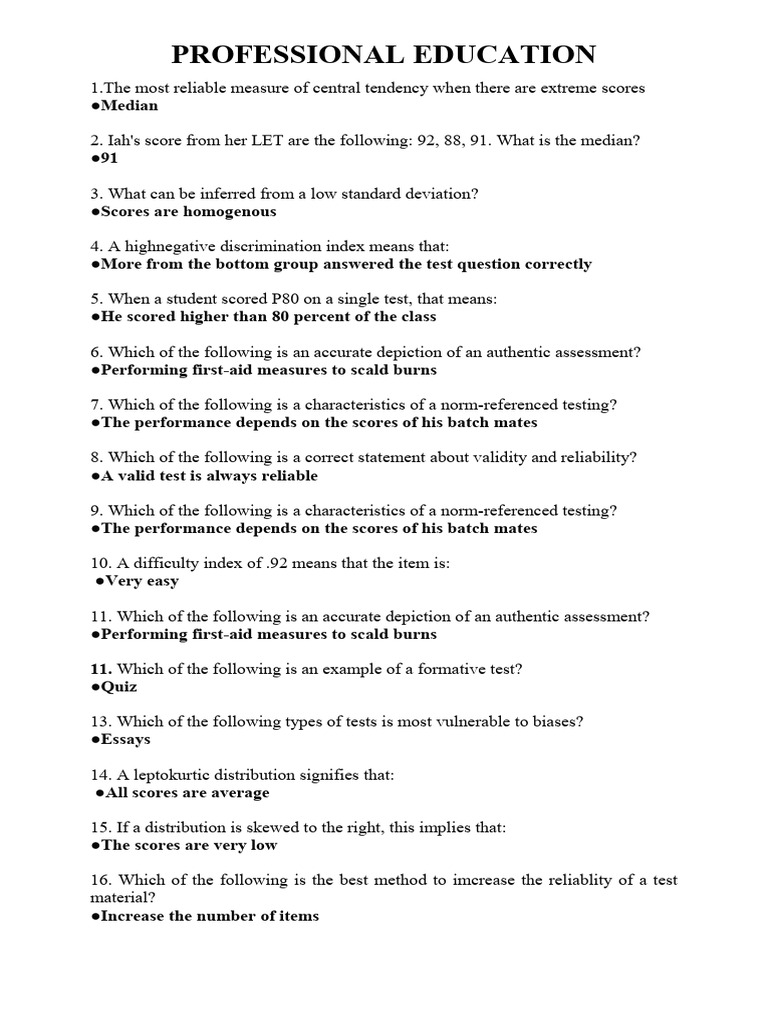 PROFESSIONAL EDUCATION

1.The most reliable measure of central tendency when there are extreme scores
●Median

2. Iah's score from her LET are the following: 92, 88, 91. What is the median?
●91

3. What can be inferred from a low standard deviation?
●Scores are homogenous

4. A highnegative discrimination index means that:
●More from the bottom group answered the test question correctly

5. When a student scored P80 on a single test, that means:
●He scored higher than 80 percent of the class

6. Which of the following is an accurate depiction of an authentic assessment?
●Performing first-aid measures to scald burns

7. Which of the following is a characteristics of a norm-referenced testing?
●The performance depends on the scores of his batch mates

8. Which of the following is a correct statement about validity and reliability?
●A valid test is always reliable

9. Which of the following is a characteristics of a norm-referenced testing?
●The performance depends on the scores of his batch mates

10. A difficulty index of .92 means that the item is:
●Very easy

11. Which of the following is an accurate depiction of an authentic assessment?
●Performing first-aid measures to scald burns

11. Which of the following is an example of a formative test?
●Quiz

13. Which of the following types of tests is most vulnerable to biases?
●Essays

14. A leptokurtic distribution signifies that:
●All scores are average

15. If a distribution is skewed to the right, this implies that:
●The scores are very low

16. Which of the following is the best method to imcrease the reliablity of a test material?
●Increase the number of items